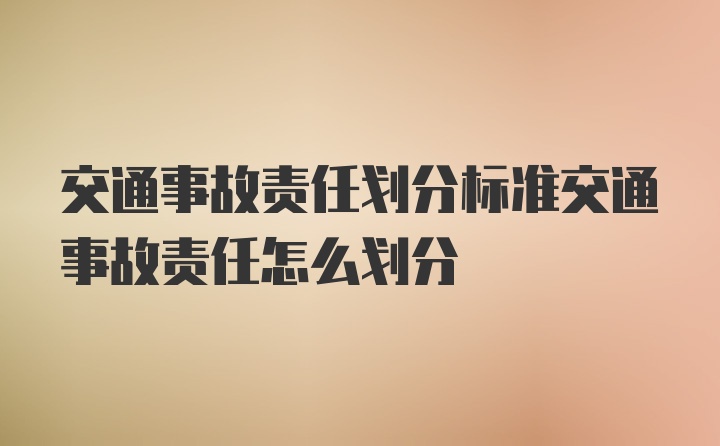 交通事故责任划分标准交通事故责任怎么划分